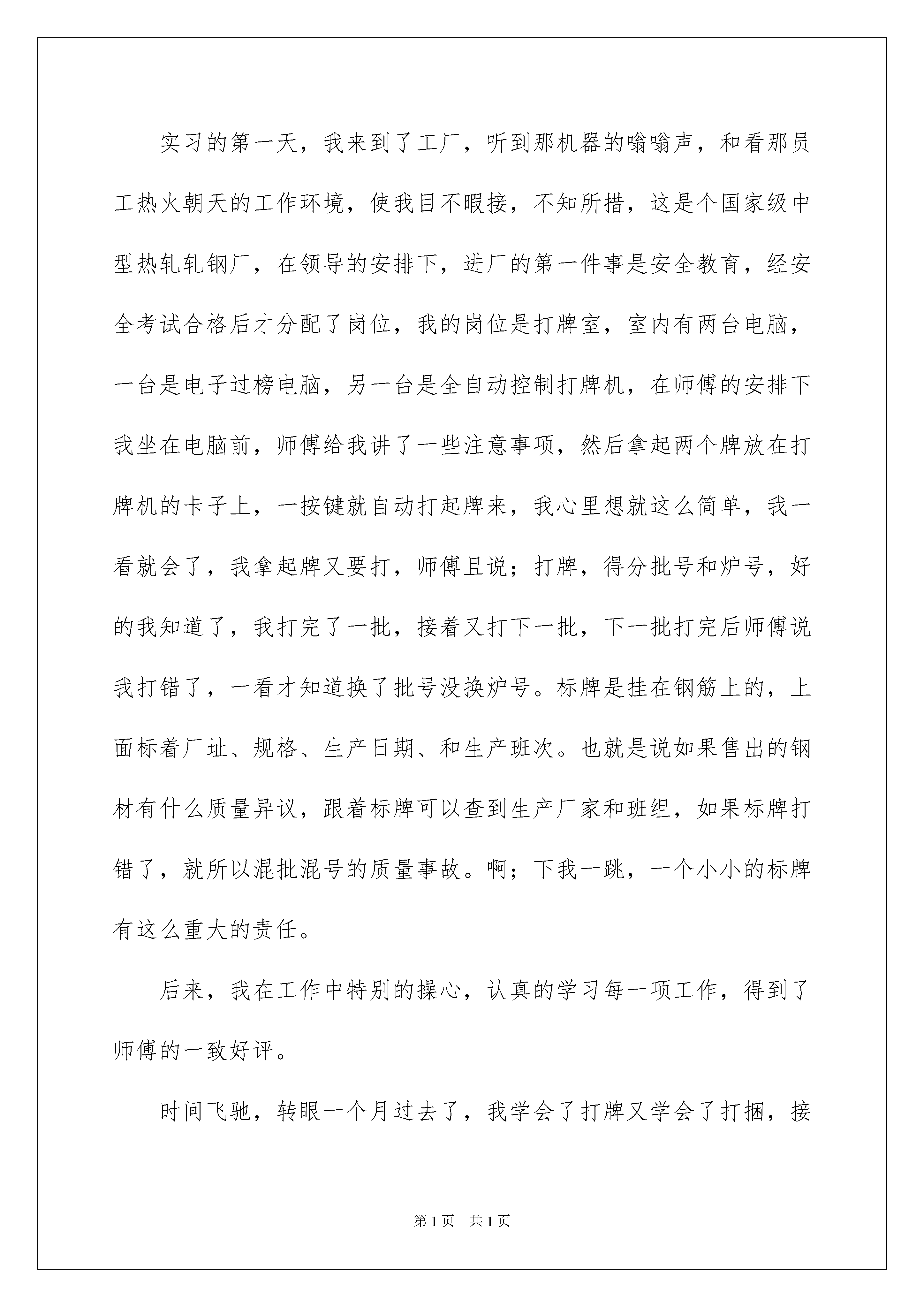 实习的第一天，我来到了工厂，听到那机器的嗡嗡声，和看那员工热火朝天的工作环境，使我目不暇接，不知所措，这是个国家级中型热轧轧钢厂，在领导的安排下，进厂的第一件事是安全教育，经安全考试合格后才分配了岗位，我的岗位是打牌室，室内有两台电脑，一台是电子过榜电脑，另一台是全自动控制打牌机，在师傅的安排下我坐在电脑前，师傅给我讲了一些注意事项，然后拿起两个牌放在打牌机的卡子上，一按键就自动打起牌来，我心里想就这么简单，我一看就会了，我拿起牌又要打，师傅且说；打牌，得分批号和炉号，好的我知道了，我打完了一批，接着又打下一批，下一批打完后师傅说我打错了，一看才知道换了批号没换炉号。标牌是挂在钢筋上的，上面标着厂址、规格、生产日期、和生产班次。也就是说如果售出的钢材有什么质量异议，跟着标牌可以查到生产厂家和班组，如果标牌打错了，就所以混批混号的质量事故。啊；下我一跳，一个小小的标牌有这么重大的责任。

后来，我在工作中特别的操心，认真的学习每一项工作，得到了师傅的一致好评。

时间飞驰，转眼一个月过去了，我学会了打牌又学会了打捆，接

第1页 共1页